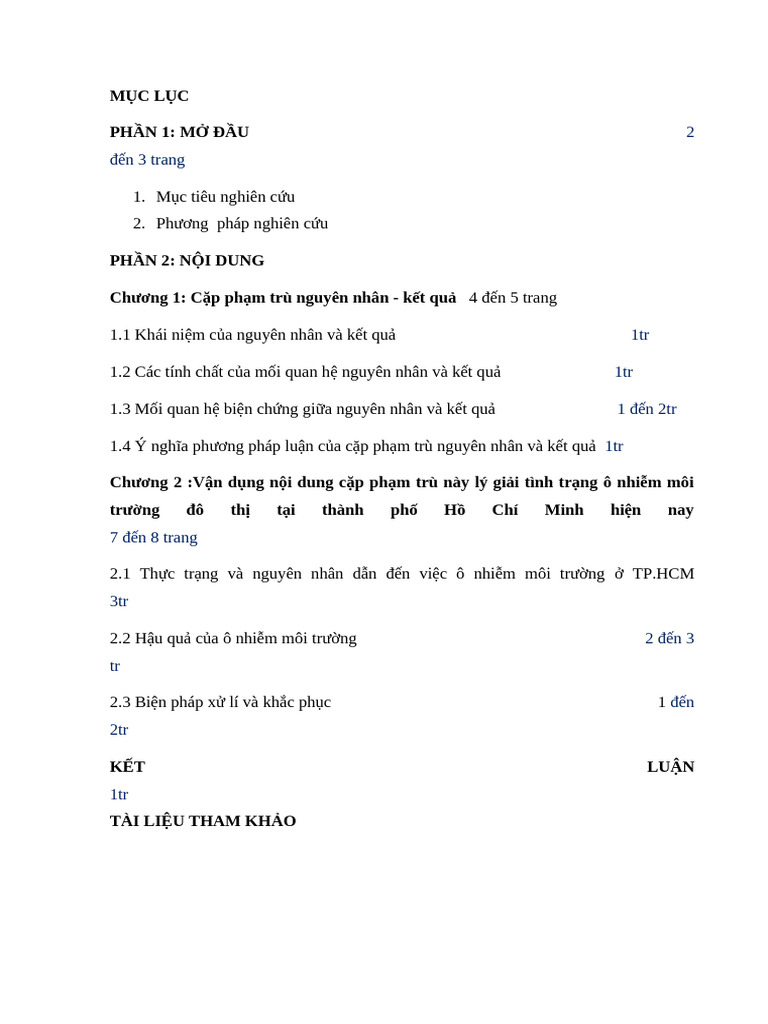 MỤC LỤC

PHẦN 1: MỞ ĐẦU 2 đến 3 trang

1. Mục tiêu nghiên cứu
2. Phương pháp nghiên cứu

PHẦN 2: NỘI DUNG

Chương 1: Cặp phạm trù nguyên nhân - kết quả 4 đến 5 trang

1.1 Khái niệm của nguyên nhân và kết quả 1tr

1.2 Các tính chất của mối quan hệ nguyên nhân và kết quả 1tr

1.3 Mối quan hệ biện chứng giữa nguyên nhân và kết quả 1 đến 2tr

1.4 Ý nghĩa phương pháp luận của cặp phạm trù nguyên nhân và kết quả 1tr

Chương 2 :Vận dụng nội dung cặp phạm trù này lý giải tình trạng ô nhiễm môi trường đô thị tại thành phố Hồ Chí Minh hiện nay 7 đến 8 trang

2.1 Thực trạng và nguyên nhân dẫn đến việc ô nhiễm môi trường ở TP.HCM 3tr

2.2 Hậu quả của ô nhiễm môi trường 2 đến 3 tr

2.3 Biện pháp xử lí và khắc phục 1 đến 2tr

KẾT LUẬN 1tr

TÀI LIỆU THAM KHẢO